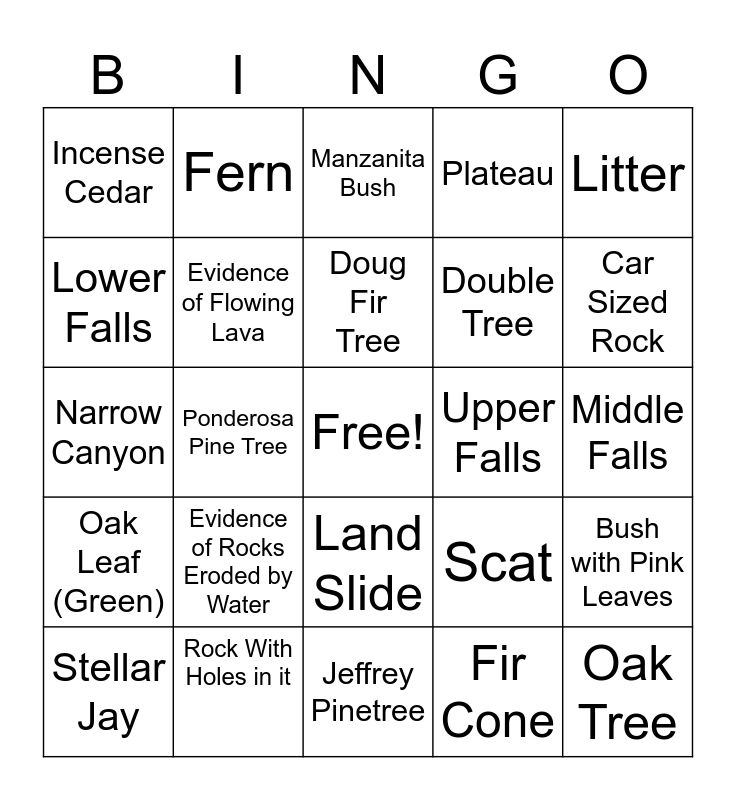 | B | I | N | G | O |
|---|---|---|---|---|
| Incense Cedar | Fern | Manzanita Bush | Plateau | Litter |
| Lower Falls | Evidence of Flowing Lava | Doug Fir Tree | Double Tree | Car Sized Rock |
| Narrow Canyon | Ponderosa Pine Tree | Free! | Upper Falls | Middle Falls |
| Oak Leaf (Green) | Evidence of Rocks Eroded by Water | Land Slide | Scat | Bush with Pink Leaves |
| Stellar Jay | Rock With Holes in it | Jeffrey Pinetree | Fir Cone | Oak Tree |